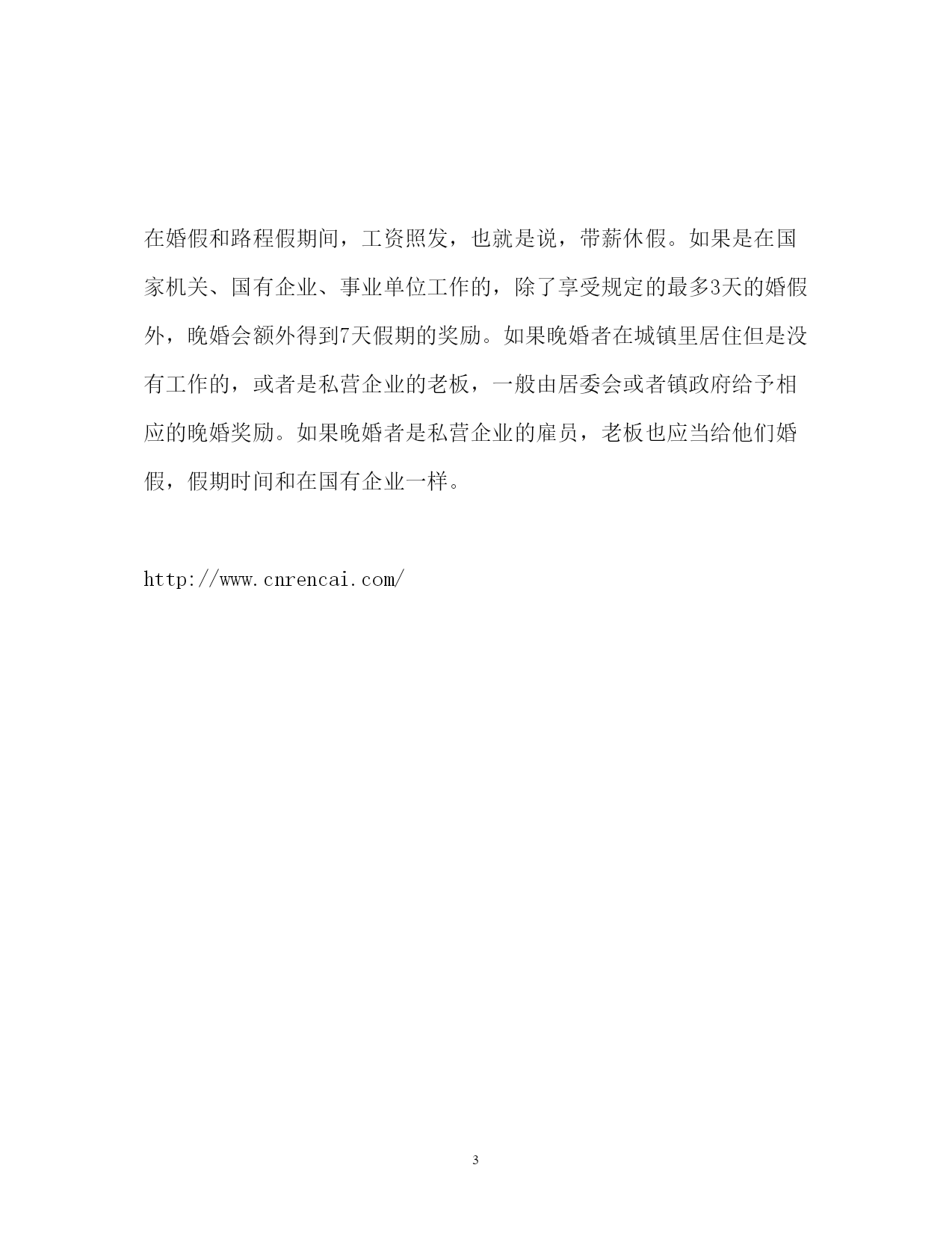 在婚假和路程假期间，工资照发，也就是说，带薪休假。如果是在国家机关、国有企业、事业单位工作的，除了享受规定的最多3天的婚假外，晚婚会额外得到7天假期的奖励。如果晚婚者在城镇里居住但是没有工作的，或者是私营企业的老板，一般由居委会或者镇政府给予相应的晚婚奖励。如果晚婚者是私营企业的雇员，老板也应当给他们婚假，假期时间和在国有企业一样。

http://www.cnrencai.com/

3